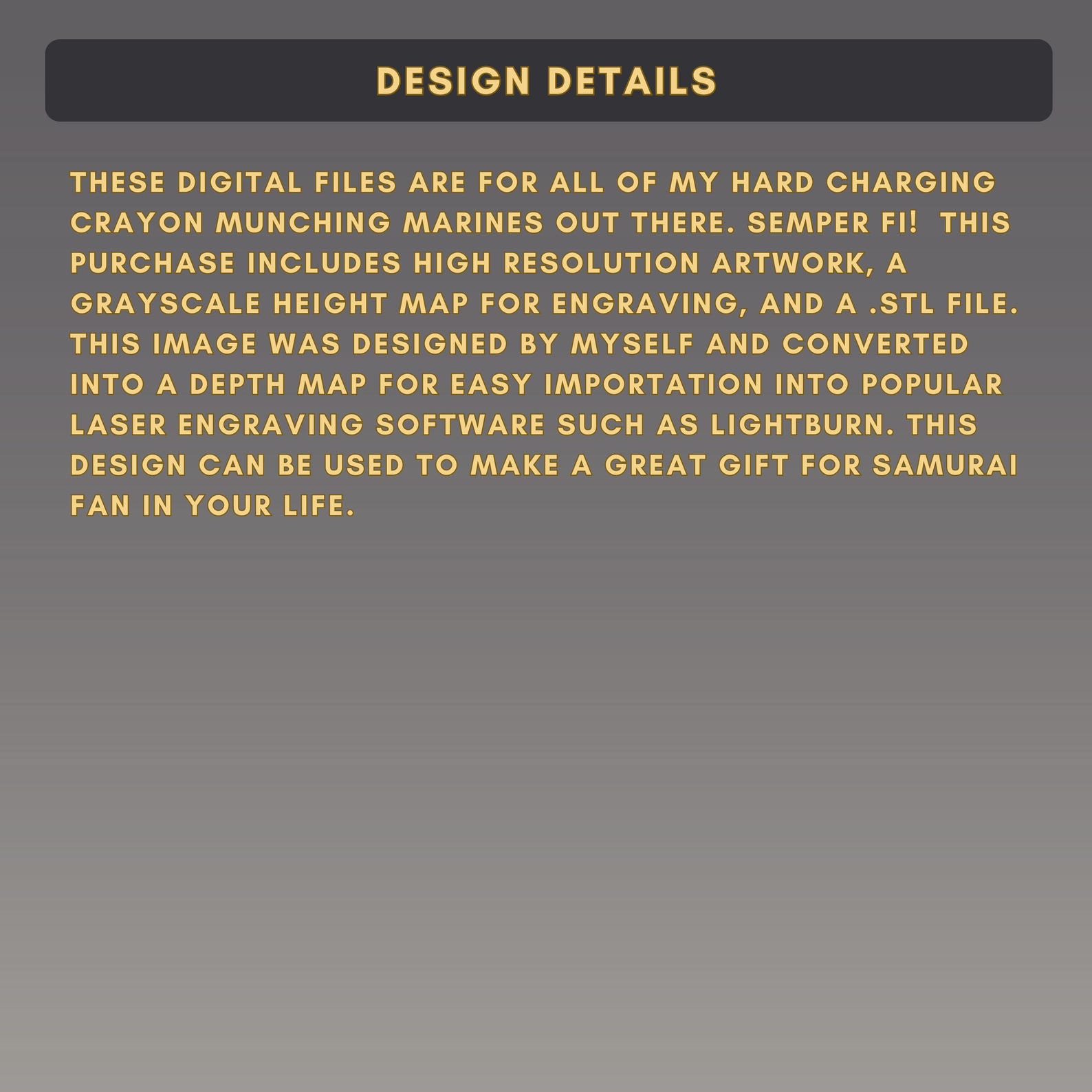 DESIGN DETAILS

THESE DIGITAL FILES ARE FOR ALL OF MY HARD CHARGING CRAYON MUNCHING MARINES OUT THERE. SEMPER FI!  THIS PURCHASE INCLUDES HIGH RESOLUTION ARTWORK, A GRAYSCALE HEIGHT MAP FOR ENGRAVING, AND A .STL FILE. THIS IMAGE WAS DESIGNED BY MYSELF AND CONVERTED INTO A DEPTH MAP FOR EASY IMPORTATION INTO POPULAR LASER ENGRAVING SOFTWARE SUCH AS LIGHTBURN. THIS DESIGN CAN BE USED TO MAKE A GREAT GIFT FOR SAMURAI FAN IN YOUR LIFE.